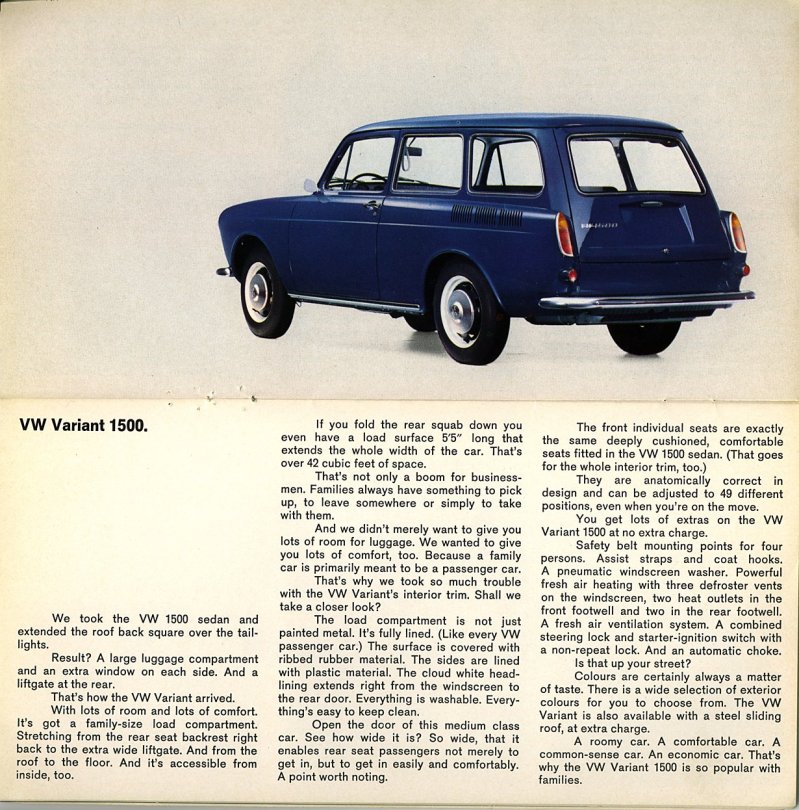 VW Variant 1500.

We took the VW 1500 sedan and extended the roof back square over the taillights.

Result? A large luggage compartment and an extra window on each side. And a liftgate at the rear.

That's how the VW Variant arrived.

With lots of room and lots of comfort. It's got a family-size load compartment. Stretching from the rear seat backrest right back to the extra wide liftgate. And from the roof to the floor. And it's accessible from inside, too.

If you fold the rear squab down you even have a load surface 5'5" long that extends the whole width of the car. That's over 42 cubic feet of space.

That's not only a boom for businessmen. Families always have something to pick up, to leave somewhere or simply to take with them.

And we didn't merely want to give you lots of room for luggage. We wanted to give you lots of comfort, too. Because a family car is primarily meant to be a passenger car.

That's why we took so much trouble with the VW Variant's interior trim. Shall we take a closer look?

The load compartment is not just painted metal. It's fully lined. (Like every VW passenger car.) The surface is covered with ribbed rubber material. The sides are lined with plastic material. The cloud white headlining extends right from the windscreen to the rear door. Everything is washable. Everything's easy to keep clean.

Open the door of this medium class car. See how wide it is? So wide, that it enables rear seat passengers not merely to get in, but to get in easily and comfortably. A point worth noting.

The front individual seats are exactly the same deeply cushioned, comfortable seats fitted in the VW 1500 sedan. (That goes for the whole interior trim, too.)

They are anatomically correct in design and can be adjusted to 49 different positions, even when you're on the move.

You get lots of extras on the VW Variant 1500 at no extra charge.

Safety belt mounting points for four persons. Assist straps and coat hooks. A pneumatic windscreen washer. Powerful fresh air heating with three defroster vents on the windscreen, two heat outlets in the front footwell and two in the rear footwell. A fresh air ventilation system. A combined steering lock and starter-ignition switch with a non-repeat lock. And an automatic choke.

Is that up your street?

Colours are certainly always a matter of taste. There is a wide selection of exterior colours for you to choose from. The VW Variant is also available with a steel sliding roof, at extra charge.

A roomy car. A comfortable car. A common-sense car. An economic car. That's why the VW Variant 1500 is so popular with families.